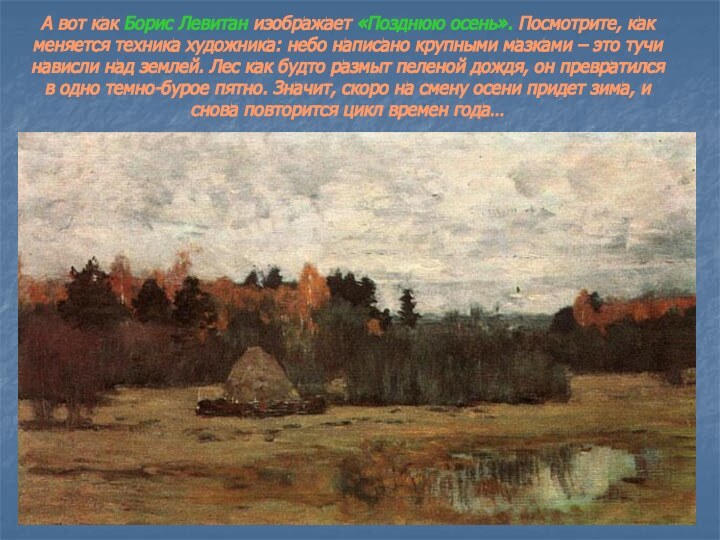 А вот как Борис Левитан изображает «Позднюю осень». Посмотрите, как меняется техника художника: небо написано крупными мазками – это тучи нависли над землей. Лес как будто размыт пеленой дождя, он превратился в одно темно-бурое пятно. Значит, скоро на смену осени придет зима, и снова повторится цикл времен года…